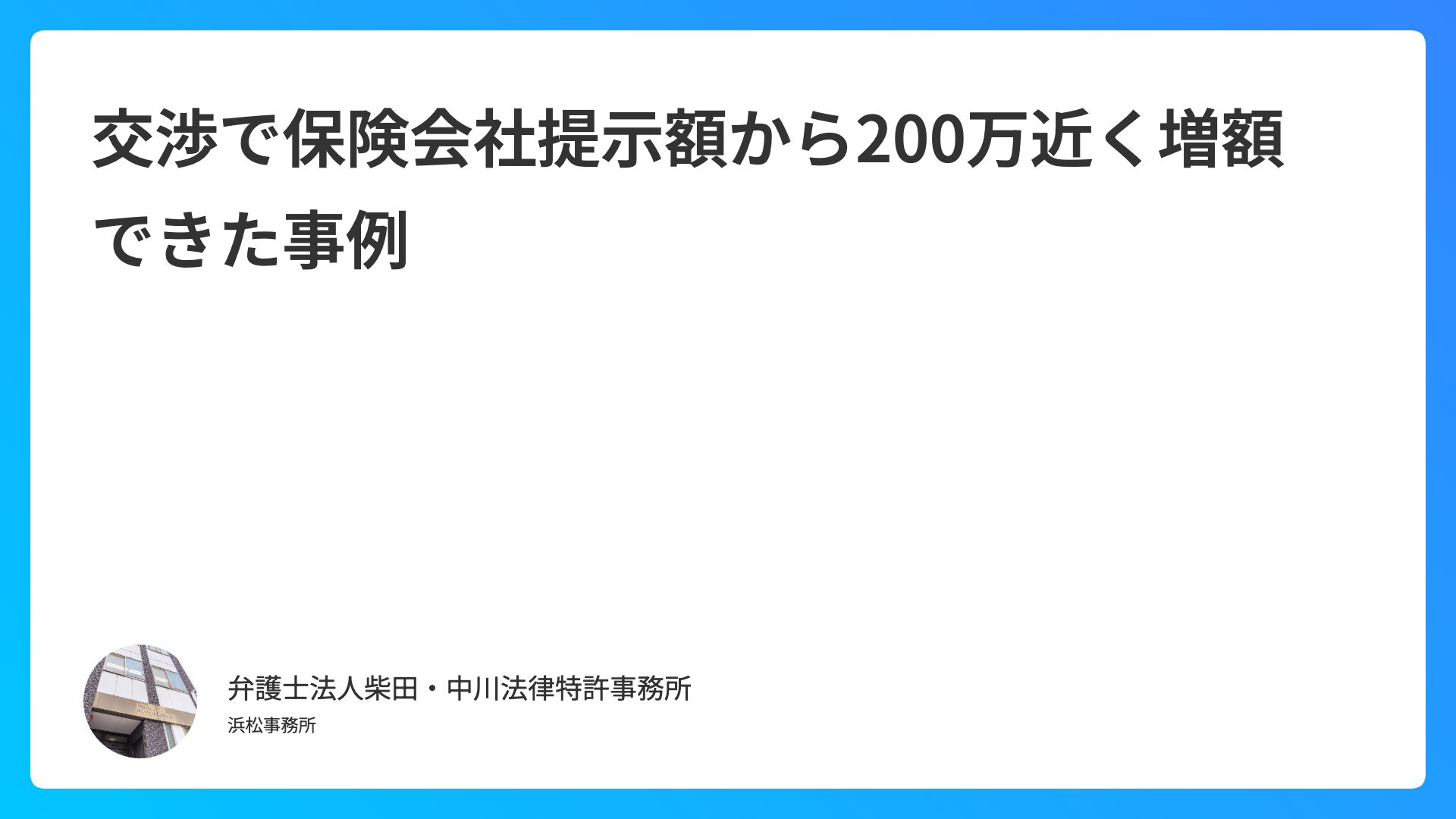 交渉で保険会社提示額から200万近く増額できた事例

弁護士法人柴田・中川法律特許事務所
浜松事務所